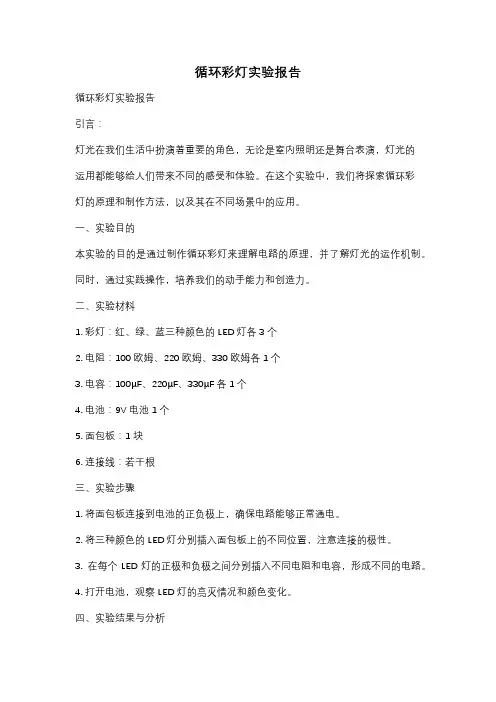 循环彩灯实验报告

循环彩灯实验报告

引言：

灯光在我们生活中扮演着重要的角色，无论是室内照明还是舞台表演，灯光的运用都能够给人们带来不同的感受和体验。在这个实验中，我们将探索循环彩灯的原理和制作方法，以及其在不同场景中的应用。

一、实验目的

本实验的目的是通过制作循环彩灯来理解电路的原理，并了解灯光的运作机制。同时，通过实践操作，培养我们的动手能力和创造力。

二、实验材料

1. 彩灯：红、绿、蓝三种颜色的 LED 灯各 3 个

2. 电阻：100 欧姆、220 欧姆、330 欧姆各 1 个

3. 电容：100μF、220μF、330μF 各 1 个

4. 电池：9V 电池 1 个

5. 面包板：1 块

6. 连接线：若干根

三、实验步骤

1. 将面包板连接到电池的正负极上，确保电路能够正常通电。

2. 将三种颜色的 LED 灯分别插入面包板上的不同位置，注意连接的极性。

3. 在每个 LED 灯的正极和负极之间分别插入不同电阻和电容，形成不同的电路。

4. 打开电池，观察 LED 灯的亮灭情况和颜色变化。

四、实验结果与分析